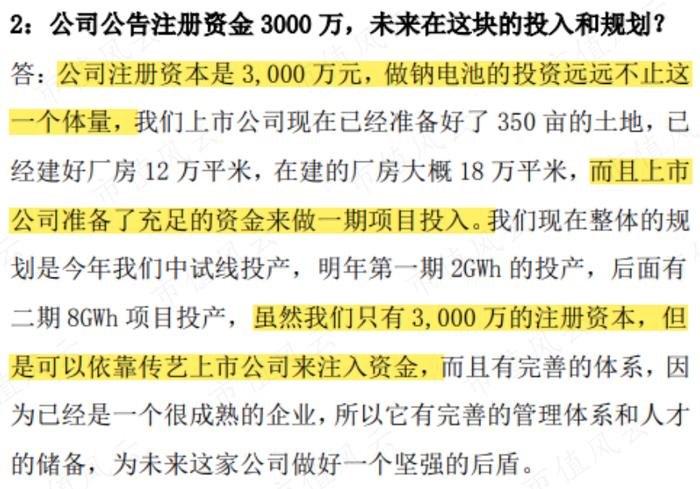 2：公司公告注册资金 3000 万，未来在这块的投入和规划？

答：公司注册资本是 3,000 万元，做钠电池的投资远远不止这一个体量，我们上市公司现在已经准备好了 350 亩的土地，已经建好厂房 12 万平米，在建的厂房大概 18 万平米，而且上市公司准备了充足的资金来做一期项目投入。我们现在整体的规划是今年我们中试线投产，明年第一期 2GWh 的投产，后面有二期 8GWh 项目投产，虽然我们只有 3,000 万的注册资本，但是可以依靠传艺上市公司来注入资金，而且有完善的体系，因为已经是一个很成熟的企业，所以它有完善的管理体系和人才的储备，为未来这家公司做好一个坚强的后盾。